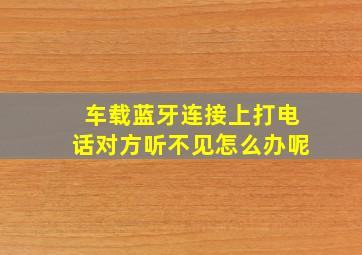 车载蓝牙连接上打电话对方听不见怎么办呢